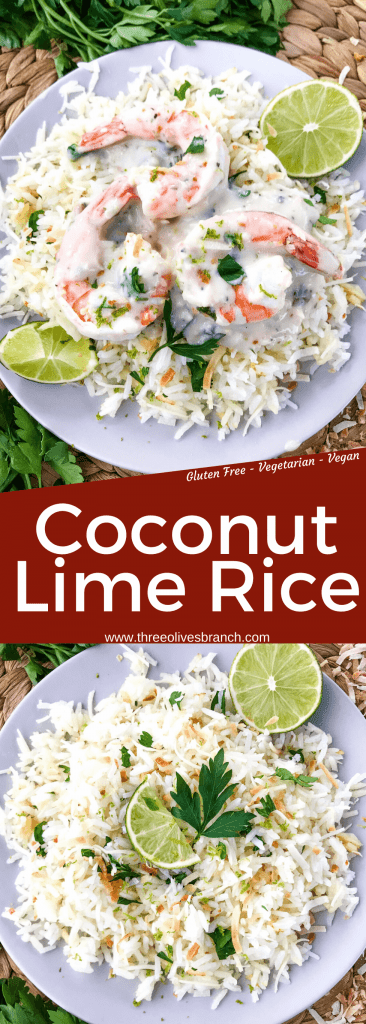 Gluten Free - Vegetarian - Vegan

Coconut Lime Rice

www.threeolivesbranch.com